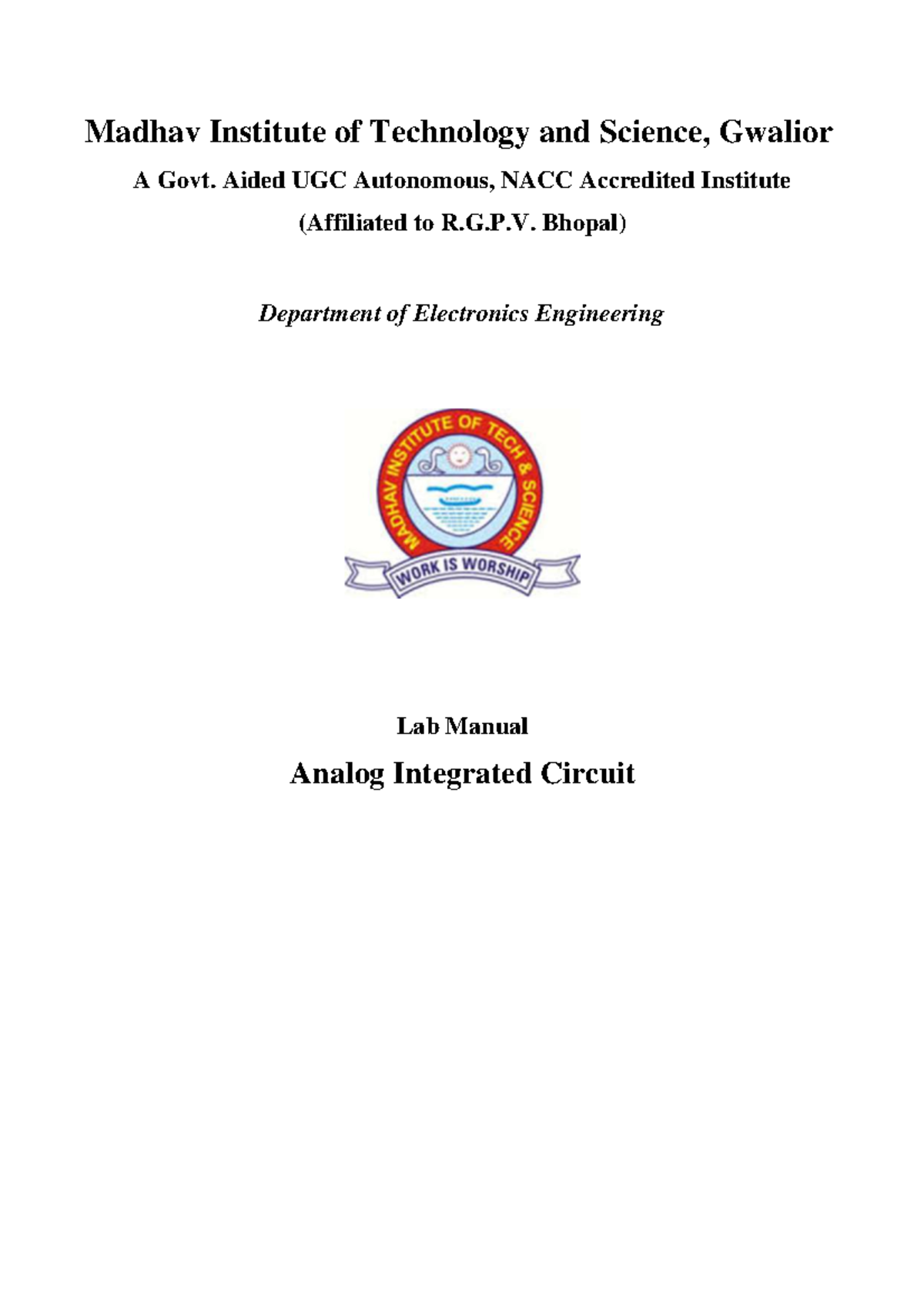 Madhav Institute of Technology and Science, Gwalior

A Govt. Aided UGC Autonomous, NACC Accredited Institute

(Affiliated to R.G.P.V. Bhopal)

Department of Electronics Engineering

MADHAV INSTITUTE OF TECH & SCIENCE

WORK IS WORSHIP

Lab Manual

Analog Integrated Circuit